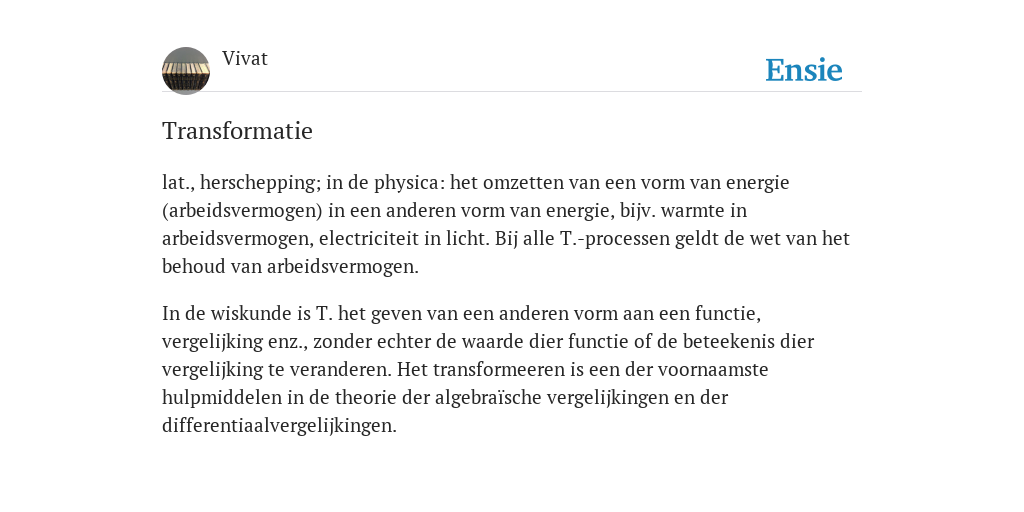 Vivat

Ensie

Transformatie

lat., herschepping; in de physica: het omzetten van een vorm van energie (arbeidsvermogen) in een anderen vorm van energie, bijv. warmte in arbeidsvermogen, electriciteit in licht. Bij alle T.-processen geldt de wet van het behoud van arbeidsvermogen.

In de wiskunde is T. het geven van een anderen vorm aan een functie, vergelijking enz., zonder echter de waarde dier functie of de beteekenis dier vergelijking te veranderen. Het transformeeren is een der voornaamste hulpmiddelen in de theorie der algebraïsche vergelijkingen en der differentiaalvergelijkingen.